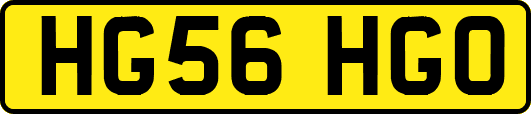 HG56 HGO